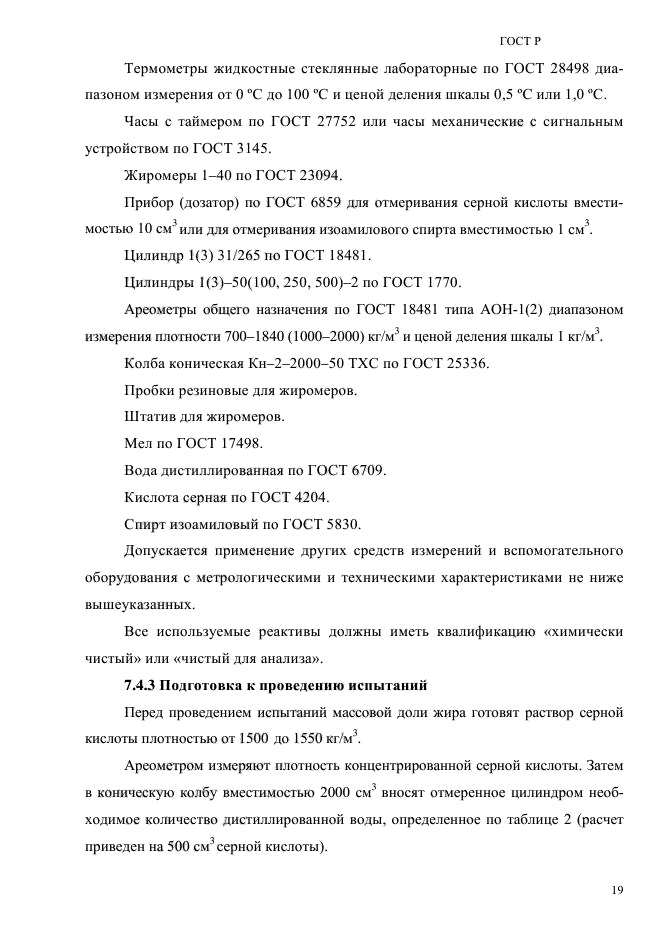 ГОСТ Р

Термометры жидкостные стеклянные лабораторные по ГОСТ 28498 диапазоном измерения от 0 ºС до 100 ºС и ценой деления шкалы 0,5 ºС или 1,0 ºС.

Часы с таймером по ГОСТ 27752 или часы механические с сигнальным устройством по ГОСТ 3145.

Жиромеры 1–40 по ГОСТ 23094.

Прибор (дозатор) по ГОСТ 6859 для отмеривания серной кислоты вместимостью 10 см$^3$ или для отмеривания изоамилового спирта вместимостью 1 см$^3$.

Цилиндр 1(3) 31/265 по ГОСТ 18481.

Цилиндры 1(3)–50(100, 250, 500)–2 по ГОСТ 1770.

Ареометры общего назначения по ГОСТ 18481 типа АОН-1(2) диапазоном измерения плотности 700–1840 (1000–2000) кг/м$^3$ и ценой деления шкалы 1 кг/м$^3$.

Колба коническая Кн–2–2000–50 ТХС по ГОСТ 25336.

Пробки резиновые для жиромеров.

Штатив для жиромеров.

Мел по ГОСТ 17498.

Вода дистиллированная по ГОСТ 6709.

Кислота серная по ГОСТ 4204.

Спирт изоамиловый по ГОСТ 5830.

Допускается применение других средств измерений и вспомогательного оборудования с метрологическими и техническими характеристиками не ниже вышеуказанных.

Все используемые реактивы должны иметь квалификацию «химически чистый» или «чистый для анализа».

7.4.3 Подготовка к проведению испытаний

Перед проведением испытаний массовой доли жира готовят раствор серной кислоты плотностью от 1500 до 1550 кг/м$^3$.

Ареометром измеряют плотность концентрированной серной кислоты. Затем в коническую колбу вместимостью 2000 см$^3$ вносят отмеренное цилиндром необходимое количество дистиллированной воды, определенное по таблице 2 (расчет приведен на 500 см$^3$ серной кислоты).

19